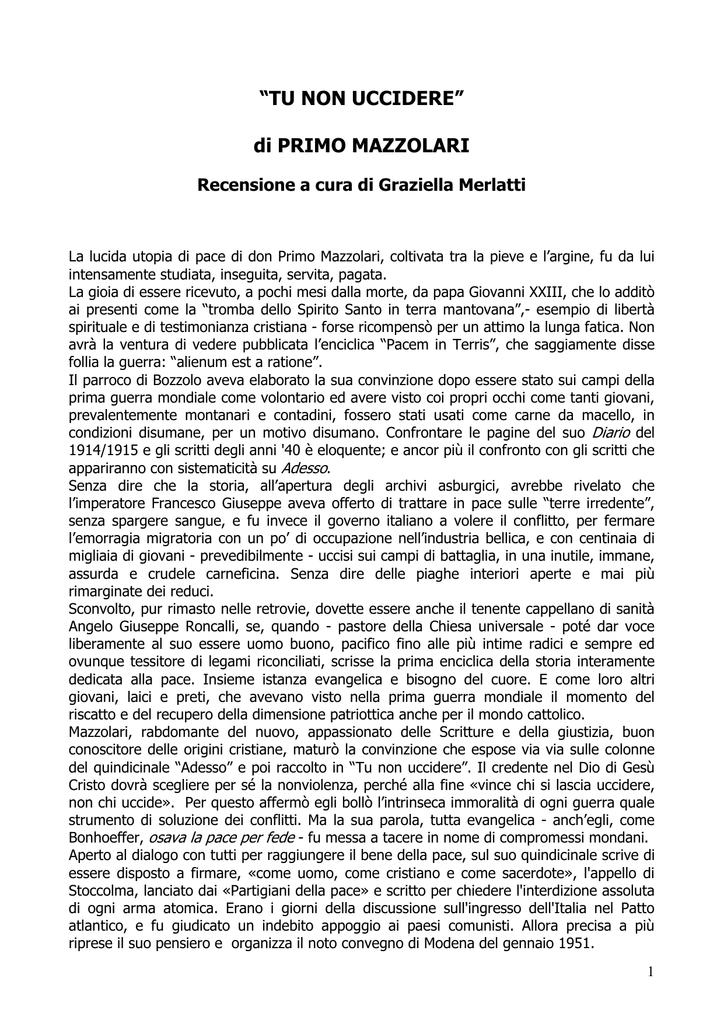 “TU NON UCCIDERE”

di PRIMO MAZZOLARI

Recensione a cura di Graziella Merlatti

La lucida utopia di pace di don Primo Mazzolari, coltivata tra la pieve e l’argine, fu da lui intensamente studiata, inseguita, servita, pagata.
La gioia di essere ricevuto, a pochi mesi dalla morte, da papa Giovanni XXIII, che lo additò ai presenti come la “tromba dello Spirito Santo in terra mantovana”,- esempio di libertà spirituale e di testimonianza cristiana - forse ricompensò per un attimo la lunga fatica. Non avrà la ventura di vedere pubblicata l’enciclica “Pacem in Terris”, che saggiamente disse follia la guerra: “alienum est a ratione”.
Il parroco di Bozzolo aveva elaborato la sua convinzione dopo essere stato sui campi della prima guerra mondiale come volontario ed avere visto coi propri occhi come tanti giovani, prevalentemente montanari e contadini, fossero stati usati come carne da macello, in condizioni disumane, per un motivo disumano. Confrontare le pagine del suo Diario del 1914/1915 e gli scritti degli anni '40 è eloquente; e ancor più il confronto con gli scritti che appariranno con sistematicità su Adesso.
Senza dire che la storia, all’apertura degli archivi asburgici, avrebbe rivelato che l’imperatore Francesco Giuseppe aveva offerto di trattare in pace sulle “terre irredente”, senza spargere sangue, e fu invece il governo italiano a volere il conflitto, per fermare l’emorragia migratoria con un po’ di occupazione nell’industria bellica, e con centinaia di migliaia di giovani - prevedibilmente - uccisi sui campi di battaglia, in una inutile, immane, assurda e crudele carneficina. Senza dire delle piaghe interiori aperte e mai più rimarginate dei reduci.
Sconvolto, pur rimasto nelle retrovie, dovette essere anche il tenente cappellano di sanità Angelo Giuseppe Roncalli, se, quando - pastore della Chiesa universale - poté dar voce liberamente al suo essere uomo buono, pacifico fino alle più intime radici e sempre ed ovunque tessitore di legami riconciliati, scrisse la prima enciclica della storia interamente dedicata alla pace. Insieme istanza evangelica e bisogno del cuore. E come loro altri giovani, laici e preti, che avevano visto nella prima guerra mondiale il momento del riscatto e del recupero della dimensione patriottica anche per il mondo cattolico.
Mazzolari, rabdomante del nuovo, appassionato delle Scritture e della giustizia, buon conoscitore delle origini cristiane, maturò la convinzione che espose via via sulle colonne del quindicinale “Adesso” e poi raccolto in “Tu non uccidere”. Il credente nel Dio di Gesù Cristo dovrà scegliere per sé la nonviolenza, perché alla fine «vince chi si lascia uccidere, non chi uccide». Per questo affermò egli bollò l’intrinseca immoralità di ogni guerra quale strumento di soluzione dei conflitti. Ma la sua parola, tutta evangelica - anch’egli, come Bonhoeffer, osava la pace per fede - fu messa a tacere in nome di compromessi mondani.
Aperto al dialogo con tutti per raggiungere il bene della pace, sul suo quindicinale scrive di essere disposto a firmare, «come uomo, come cristiano e come sacerdote», l'appello di Stoccolma, lanciato dai «Partigiani della pace» e scritto per chiedere l'interdizione assoluta di ogni arma atomica. Erano i giorni della discussione sull'ingresso dell'Italia nel Patto atlantico, e fu giudicato un indebito appoggio ai paesi comunisti. Allora precisa a più riprese il suo pensiero e organizza il noto convegno di Modena del gennaio 1951.

1